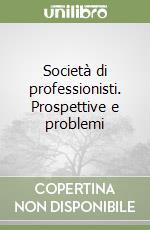 unilibro

Società di professionisti. Prospettive e problemi

COPERTINA NON DISPONIBILE